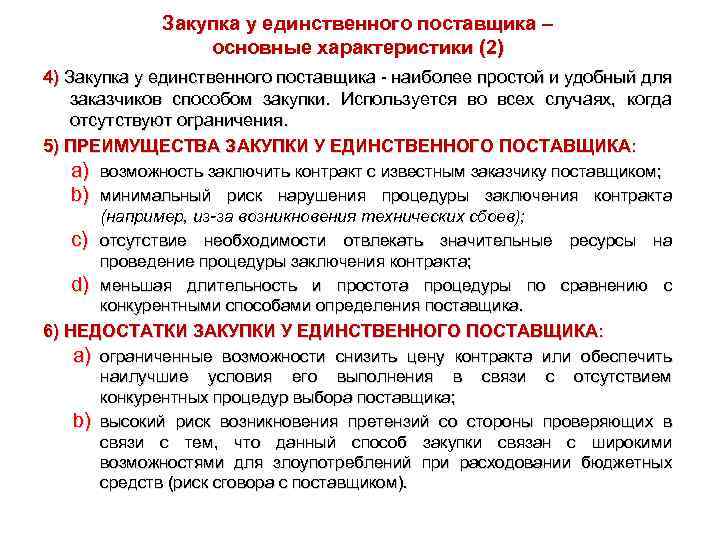 Закупка у единственного поставщика – основные характеристики (2)

4) Закупка у единственного поставщика - наиболее простой и удобный для заказчиков способом закупки. Используется во всех случаях, когда отсутствуют ограничения.

5) ПРЕИМУЩЕСТВА ЗАКУПКИ У ЕДИНСТВЕННОГО ПОСТАВЩИКА:

a) возможность заключить контракт с известным заказчику поставщиком;

b) минимальный риск нарушения процедуры заключения контракта (например, из-за возникновения технических сбоев);

c) отсутствие необходимости отвлекать значительные ресурсы на проведение процедуры заключения контракта;

d) меньшая длительность и простота процедуры по сравнению с конкурентными способами определения поставщика.

6) НЕДОСТАТКИ ЗАКУПКИ У ЕДИНСТВЕННОГО ПОСТАВЩИКА:

a) ограниченные возможности снизить цену контракта или обеспечить наилучшие условия его выполнения в связи с отсутствием конкурентных процедур выбора поставщика;

b) высокий риск возникновения претензий со стороны проверяющих в связи с тем, что данный способ закупки связан с широкими возможностями для злоупотреблений при расходовании бюджетных средств (риск сговора с поставщиком).